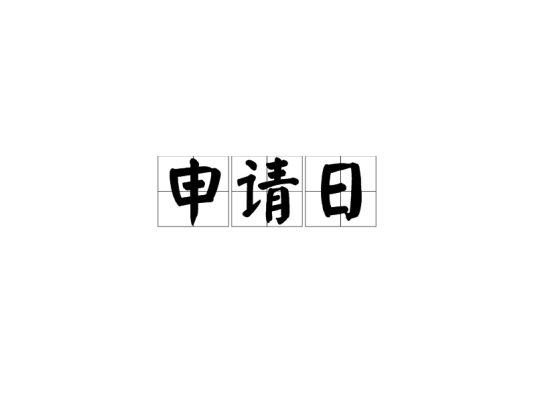 申请日